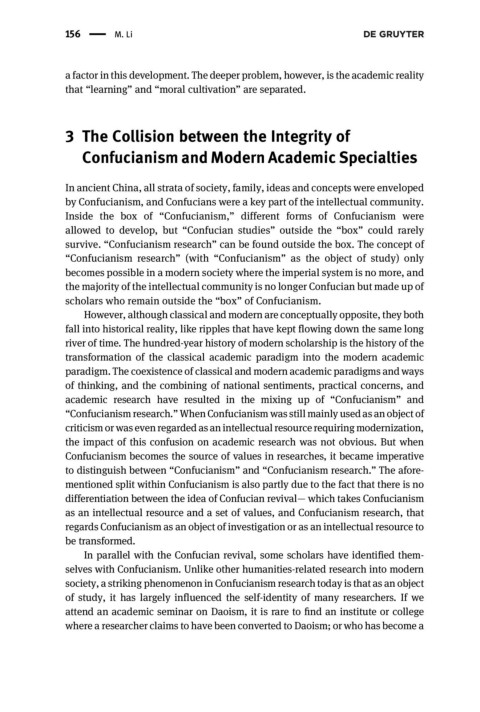 156 — M. Li DE GRUYTER

a factor in this development. The deeper problem, however, is the academic reality that "learning" and "moral cultivation" are separated.

3 The Collision between the Integrity of Confucianism and Modern Academic Specialties

In ancient China, all strata of society, family, ideas and concepts were enveloped by Confucianism, and Confucians were a key part of the intellectual community. Inside the box of "Confucianism," different forms of Confucianism were allowed to develop, but "Confucian studies" outside the "box" could rarely survive. "Confucianism research" can be found outside the box. The concept of "Confucianism research" (with "Confucianism" as the object of study) only becomes possible in a modern society where the imperial system is no more, and the majority of the intellectual community is no longer Confucian but made up of scholars who remain outside the "box" of Confucianism.

However, although classical and modern are conceptually opposite, they both fall into historical reality, like ripples that have kept flowing down the same long river of time. The hundred-year history of modern scholarship is the history of the transformation of the classical academic paradigm into the modern academic paradigm. The coexistence of classical and modern academic paradigms and ways of thinking, and the combining of national sentiments, practical concerns, and academic research have resulted in the mixing up of "Confucianism" and "Confucianism research." When Confucianism was still mainly used as an object of criticism or was even regarded as an intellectual resource requiring modernization, the impact of this confusion on academic research was not obvious. But when Confucianism becomes the source of values in researches, it became imperative to distinguish between "Confucianism" and "Confucianism research." The aforementioned split within Confucianism is also partly due to the fact that there is no differentiation between the idea of Confucian revival— which takes Confucianism as an intellectual resource and a set of values, and Confucianism research, that regards Confucianism as an object of investigation or as an intellectual resource to be transformed.

In parallel with the Confucian revival, some scholars have identified themselves with Confucianism. Unlike other humanities-related research into modern society, a striking phenomenon in Confucianism research today is that as an object of study, it has largely influenced the self-identity of many researchers. If we attend an academic seminar on Daoism, it is rare to find an institute or college where a researcher claims to have been converted to Daoism; or who has become a